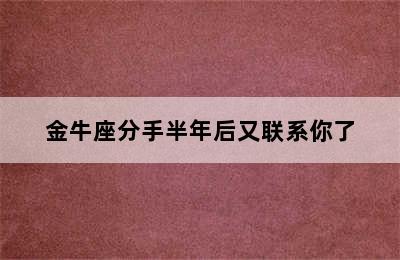 金牛座分手半年后又联系你了